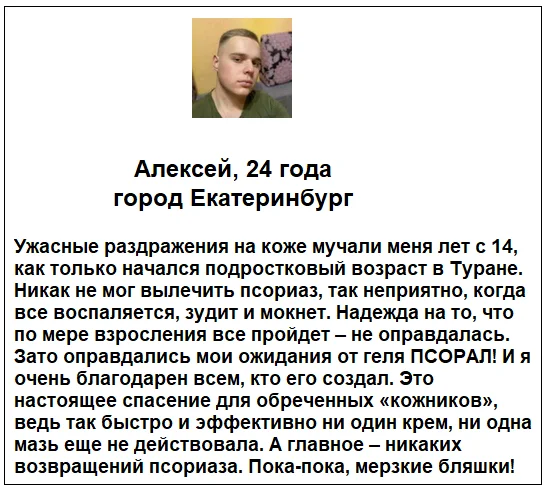 Алексей, 24 года
город Екатеринбург

Ужасные раздражения на коже мучали меня лет с 14, как только начался подростковый возраст в Туране. Никак не мог вылечить псориаз, так неприятно, когда все воспаляется, зудит и мокнет. Надежда на то, что по мере взросления все пройдет – не оправдалась. Зато оправдались мои ожидания от геля ПСОРАЛ! И я очень благодарен всем, кто его создал. Это настоящее спасение для обреченных «кожников», ведь так быстро и эффективно ни один крем, ни одна мазь еще не действовала. А главное – никаких возвращений псориаза. Пока-пока, мерзкие бляшки!